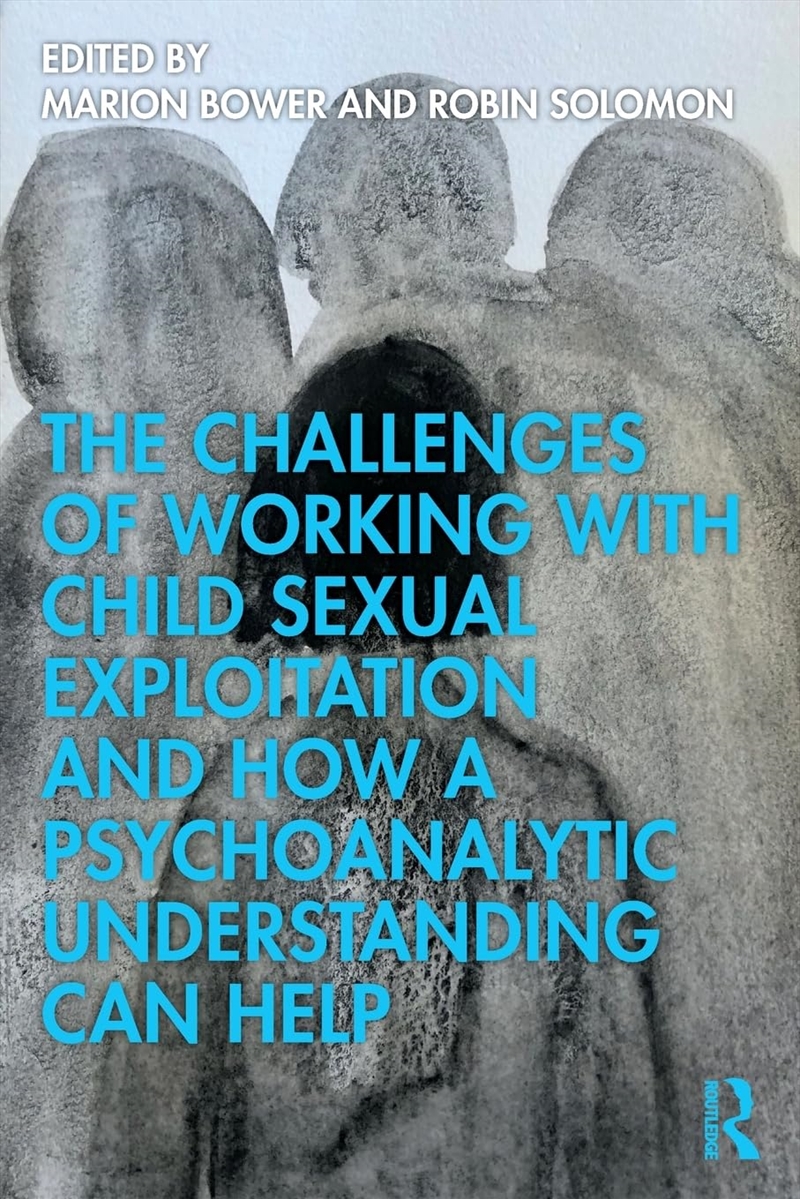 EDITED BY
MARION BOWER AND ROBIN SOLOMON

THE CHALLENGES OF WORKING WITH CHILD SEXUAL EXPLOITATION AND HOW A PSYCHOANALYTIC UNDERSTANDING CAN HELP

ROUTLEDGE